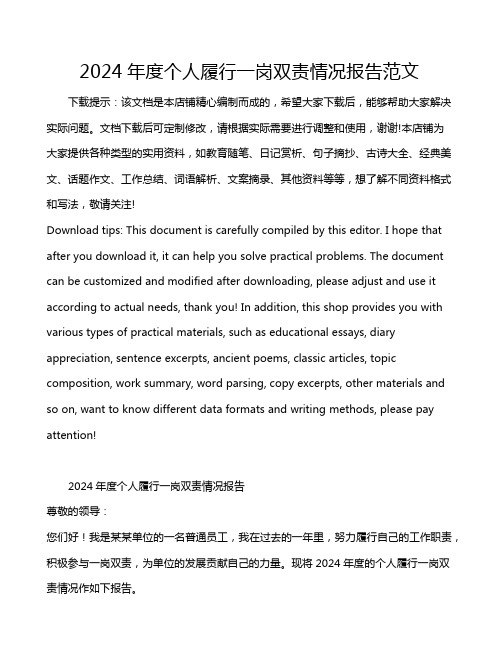 2024 年度个人履行一岗双责情况报告范文

下载提示：该文档是本店铺精心编制而成的，希望大家下载后，能够帮助大家解决实际问题。文档下载后可定制修改，请根据实际需要进行调整和使用，谢谢!本店铺为大家提供各种类型的实用资料，如教育随笔、日记赏析、句子摘抄、古诗大全、经典美文、话题作文、工作总结、词语解析、文案摘录、其他资料等等，想了解不同资料格式和写法，敬请关注!

Download tips: This document is carefully compiled by this editor. I hope that after you download it, it can help you solve practical problems. The document can be customized and modified after downloading, please adjust and use it according to actual needs, thank you! In addition, this shop provides you with various types of practical materials, such as educational essays, diary appreciation, sentence excerpts, ancient poems, classic articles, topic composition, work summary, word parsing, copy excerpts, other materials and so on, want to know different data formats and writing methods, please pay attention!

2024 年度个人履行一岗双责情况报告

尊敬的领导：

您们好！我是某某单位的一名普通员工，我在过去的一年里，努力履行自己的工作职责，积极参与一岗双责，为单位的发展贡献自己的力量。现将 2024 年度的个人履行一岗双责情况作如下报告。